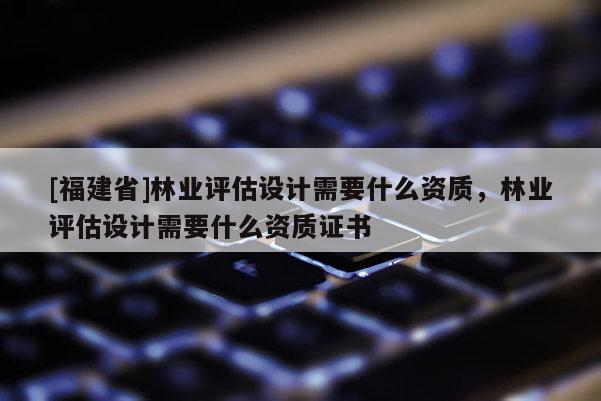 [福建省]林业评估设计需要什么资质，林业评估设计需要什么资质证书